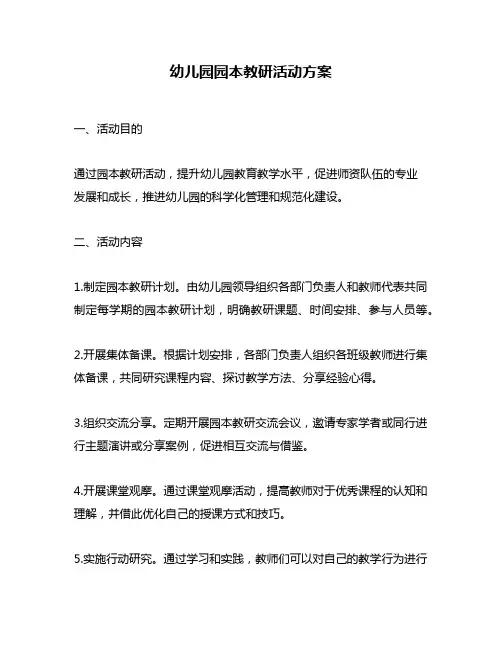 幼儿园园本教研活动方案

一、活动目的

通过园本教研活动，提升幼儿园教育教学水平，促进师资队伍的专业发展和成长，推进幼儿园的科学化管理和规范化建设。

二、活动内容

1.制定园本教研计划。由幼儿园领导组织各部门负责人和教师代表共同制定每学期的园本教研计划，明确教研课题、时间安排、参与人员等。

2.开展集体备课。根据计划安排，各部门负责人组织各班级教师进行集体备课，共同研究课程内容、探讨教学方法、分享经验心得。

3.组织交流分享。定期开展园本教研交流会议，邀请专家学者或同行进行主题演讲或分享案例，促进相互交流与借鉴。

4.开展课堂观摩。通过课堂观摩活动，提高教师对于优秀课程的认知和理解，并借此优化自己的授课方式和技巧。

5.实施行动研究。通过学习和实践，教师们可以对自己的教学行为进行